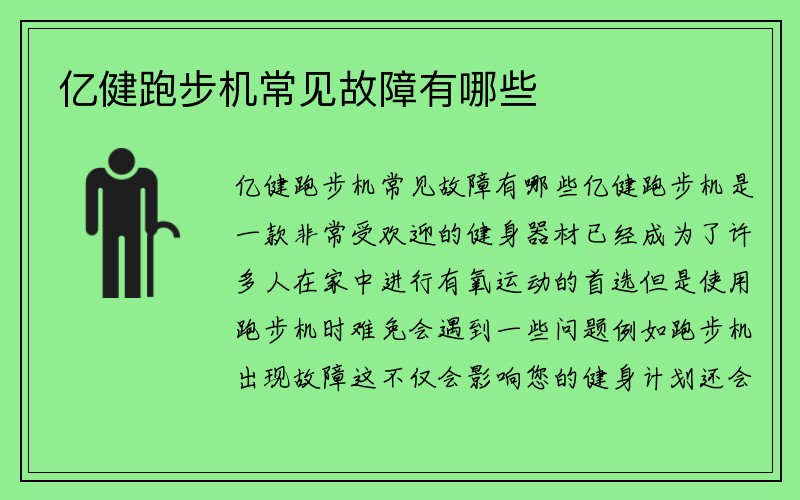 亿健跑步机常见故障有哪些

亿健跑步机常见故障有哪些亿健跑步机是一款非常受欢迎的健身器材已经成为了许多人在家中进行有氧运动的首选但是使用跑步机时难免会遇到一些问题例如跑步机出现故障这不仅会影响您的健身计划还会